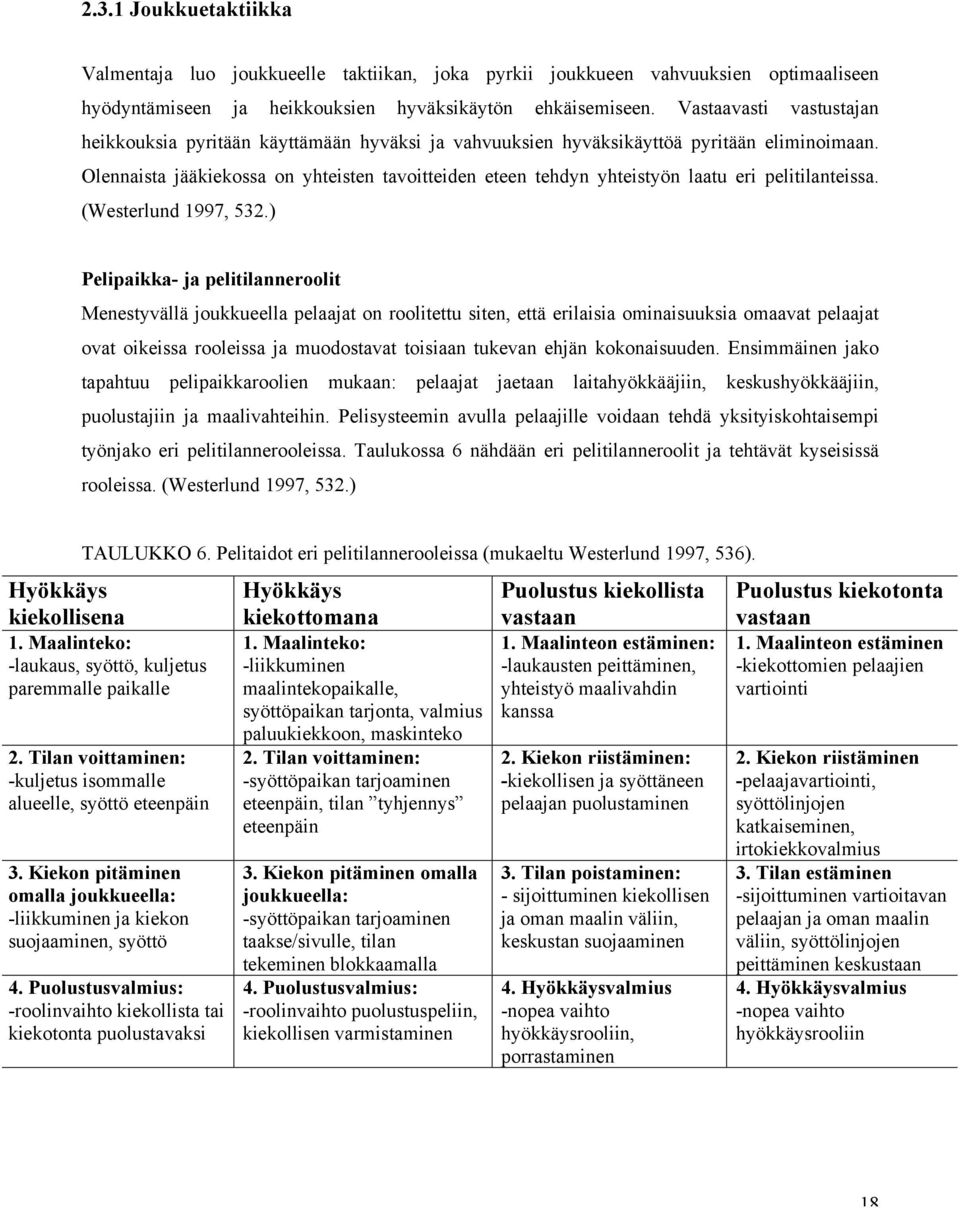 2.3.1 Joukkuetaktiikka

Valmentaja luo joukkueelle taktiikan, joka pyrkii joukkueen vahvuuksien optimaaliseen hyödyntämiseen ja heikkouksien hyväksikäytön ehkäisemiseen. Vastaavasti vastustajan heikkouksia pyritään käyttämään hyväksi ja vahvuuksien hyväksikäyttöä pyritään eliminoimaan. Olennaista jääkiekossa on yhteisten tavoitteiden eteen tehdyn yhteistyön laatu eri pelitilanteissa. (Westerlund 1997, 532.)

Pelipaikka- ja pelitilanneroolit

Menestyvällä joukkueella pelaajat on roolitettu siten, että erilaisia ominaisuuksia omaavat pelaajat ovat oikeissa rooleissa ja muodostavat toisiaan tukevan ehjän kokonaisuuden. Ensimmäinen jako tapahtuu pelipaikkaroolien mukaan: pelaajat jaetaan laitahyökkääjiin, keskushyökkääjiin, puolustajiin ja maalivahteihin. Pelisysteemin avulla pelaajille voidaan tehdä yksityiskohtaisempi työnjako eri pelitilannerooleissa. Taulukossa 6 nähdään eri pelitilanneroolit ja tehtävät kyseisissä rooleissa. (Westerlund 1997, 532.)

TAULUKKO 6. Pelitaidot eri pelitilannerooleissa (mukaeltu Westerlund 1997, 536).

| Hyökkäys kiekollisena | Hyökkäys kiekottomana | Puolustus kiekollista vastaan | Puolustus kiekotonta vastaan |
|---|---|---|---|
| 1. Maalinteko: -laukaus, syöttö, kuljetus paremmalle paikalle | 1. Maalinteko: -liikkuminen maalintekopaikalle, syöttöpaikan tarjonta, valmius paluukiekkoon, maskinteko | 1. Maalinteon estäminen: -laukausten peittäminen, yhteistyö maalivahdin kanssa | 1. Maalinteon estäminen -kiekottomien pelaajien vartiointi |
| 2. Tilan voittaminen: -kuljetus isommalle alueelle, syöttö eteenpäin | 2. Tilan voittaminen: -syöttöpaikan tarjoaminen eteenpäin, tilan ”tyhjennys” eteenpäin | 2. Kiekon riistäminen: -kiekollisen ja syöttäneen pelaajan puolustaminen | 2. Kiekon riistäminen -pelaajavartiointi, syöttölinjojen katkaiseminen, irtokiekkovalmius |
| 3. Kiekon pitäminen omalla joukkueella: -liikkuminen ja kiekon suojaaminen, syöttö | 3. Kiekon pitäminen omalla joukkueella: -syöttöpaikan tarjoaminen taakse/sivulle, tilan tekeminen blokkaamalla | 3. Tilan poistaminen: - sijoittuminen kiekollisen ja oman maalin väliin, keskustan suojaaminen | 3. Tilan estäminen -sijoittuminen vartioitavan pelaajan ja oman maalin väliin, syöttölinjojen peittäminen keskustaan |
| 4. Puolustusvalmius: -roolinvaihto kiekollista tai kiekotonta puolustavaksi | 4. Puolustusvalmius: -roolinvaihto puolustuspeliin, kiekollisen varmistaminen | 4. Hyökkäysvalmius -nopea vaihto hyökkäysrooliin, porrastaminen | 4. Hyökkäysvalmius -nopea vaihto hyökkäysrooliin |

18